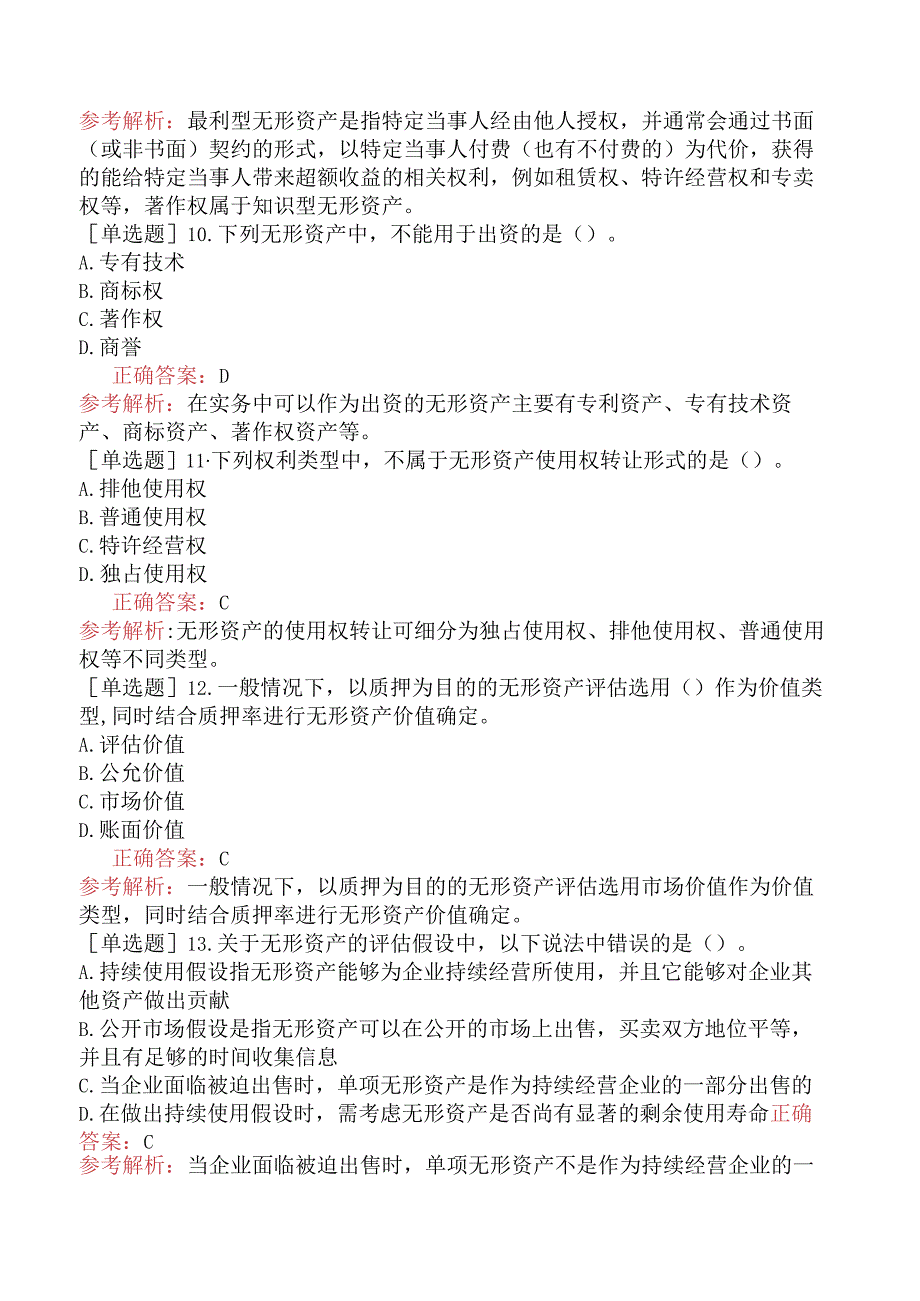 参考解析：最利型无形资产是指特定当事人经由他人授权，并通常会通过书面（或非书面）契约的形式，以特定当事人付费（也有不付费的）为代价，获得的能给特定当事人带来超额收益的相关权利，例如租赁权、特许经营权和专卖权等，著作权属于知识型无形资产。
［单选题］10.下列无形资产中，不能用于出资的是（）。
A.专有技术
B.商标权
C.著作权
D.商誉
正确答案：D
参考解析：在实务中可以作为出资的无形资产主要有专利资产、专有技术资产、商标资产、著作权资产等。
［单选题］11·下列权利类型中，不属于无形资产使用权转让形式的是（）。
A.排他使用权
B.普通使用权
C.特许经营权
D.独占使用权
正确答案：C
参考解析:无形资产的使用权转让可细分为独占使用权、排他使用权、普通使用权等不同类型。
［单选题］12.一般情况下，以质押为目的的无形资产评估选用（）作为价值类型,同时结合质押率进行无形资产价值确定。
A.评估价值
B.公允价值
C.市场价值
D.账面价值
正确答案：C
参考解析：一般情况下，以质押为目的的无形资产评估选用市场价值作为价值类型，同时结合质押率进行无形资产价值确定。
［单选题］13.关于无形资产的评估假设中，以下说法中错误的是（）。
A.持续使用假设指无形资产能够为企业持续经营所使用，并且它能够对企业其他资产做出贡献
B.公开市场假设是指无形资产可以在公开的市场上出售，买卖双方地位平等，并且有足够的时间收集信息
C.当企业面临被迫出售时，单项无形资产是作为持续经营企业的一部分出售的
D.在做出持续使用假设时，需考虑无形资产是否尚有显著的剩余使用寿命正确答案：C
参考解析：当企业面临被迫出售时，单项无形资产不是作为持续经营企业的一